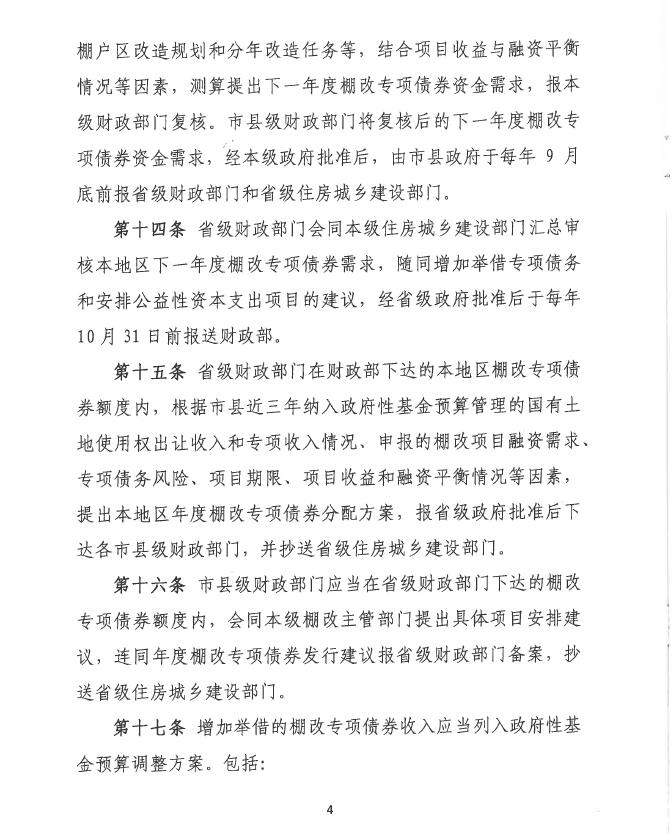 棚户区改造规划和分年改造任务等，结合项目收益与融资平衡情况等因素，测算提出下一年度棚改专项债券资金需求，报本级财政部门复核。市县级财政部门将复核后的下一年度棚改专项债券资金需求，经本级政府批准后，由市县政府于每年 9 月底前报省级财政部门和省级住房城乡建设部门。

第十四条 省级财政部门会同本级住房城乡建设部门汇总审核本地区下一年度棚改专项债券需求，随同增加举借专项债务和安排公益性资本支出项目的建议，经省级政府批准后于每年 10 月 31 日前报送财政部。

第十五条 省级财政部门在财政部下达的本地区棚改专项债券额度内，根据市县近三年纳入政府性基金预算管理的国有土地使用权出让收入和专项收入情况、申报的棚改项目融资需求、专项债务风险、项目期限、项目收益和融资平衡情况等因素，提出本地区年度棚改专项债券分配方案，报省级政府批准后下达各市县级财政部门，并抄送省级住房城乡建设部门。

第十六条 市县级财政部门应当在省级财政部门下达的棚改专项债券额度内，会同本级棚改主管部门提出具体项目安排建议，连同年度棚改专项债券发行建议报省级财政部门备案，抄送省级住房城乡建设部门。

第十七条 增加举借的棚改专项债券收入应当列入政府性基金预算调整方案。包括：

4